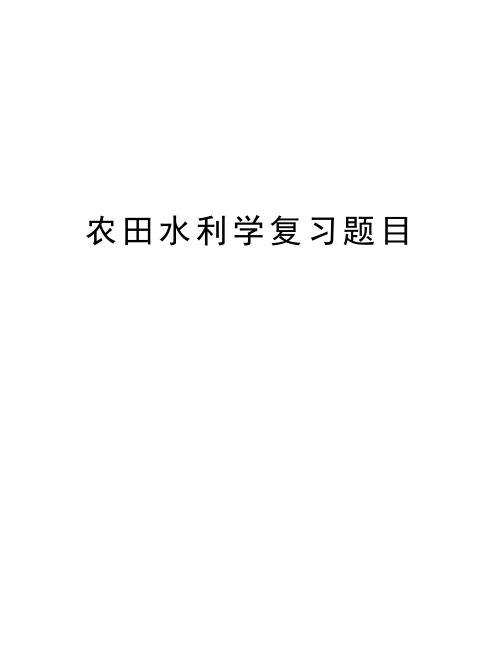 农田水利学复习题目